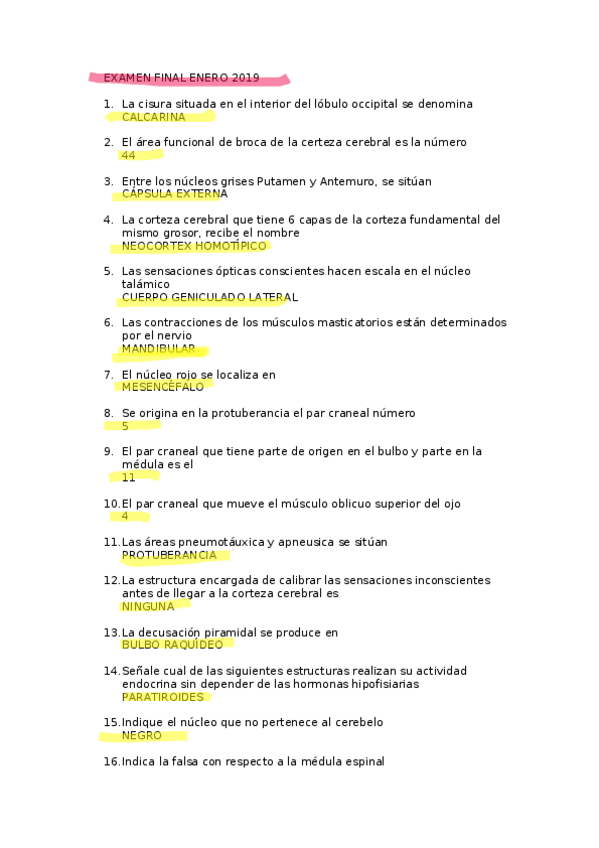 EXAMEN FINAL ENERO 2019

1. La cisura situada en el interior del lóbulo occipital se denomina
CALCARINA

2. El área funcional de broca de la certeza cerebral es la número
44

3. Entre los núcleos grises Putamen y Antemuro, se sitúan
CÁPSULA EXTERNA

4. La corteza cerebral que tiene 6 capas de la corteza fundamental del mismo grosor, recibe el nombre
NEOCORTEX HOMOTÍPICO

5. Las sensaciones ópticas conscientes hacen escala en el núcleo talámico
CUERPO GENICULADO LATERAL

6. Las contracciones de los músculos masticatorios están determinados por el nervio
MANDIBULAR

7. El núcleo rojo se localiza en
MESENCÉFALO

8. Se origina en la protuberancia el par craneal número
5

9. El par craneal que tiene parte de origen en el bulbo y parte en la médula es el
11

10. El par craneal que mueve el músculo oblicuo superior del ojo
4

11. Las áreas pneumotáuxica y apneusica se sitúan
PROTUBERANCIA

12. La estructura encargada de calibrar las sensaciones inconscientes antes de llegar a la corteza cerebral es
NINGUNA

13. La decusación piramidal se produce en
BULBO RAQUÍDEO

14. Señale cual de las siguientes estructuras realizan su actividad endocrina sin depender de las hormonas hipofisiarias
PARATIROIDES

15. Indique el núcleo que no pertenece al cerebelo
NEGRO

16. Indica la falsa con respecto a la médula espinal